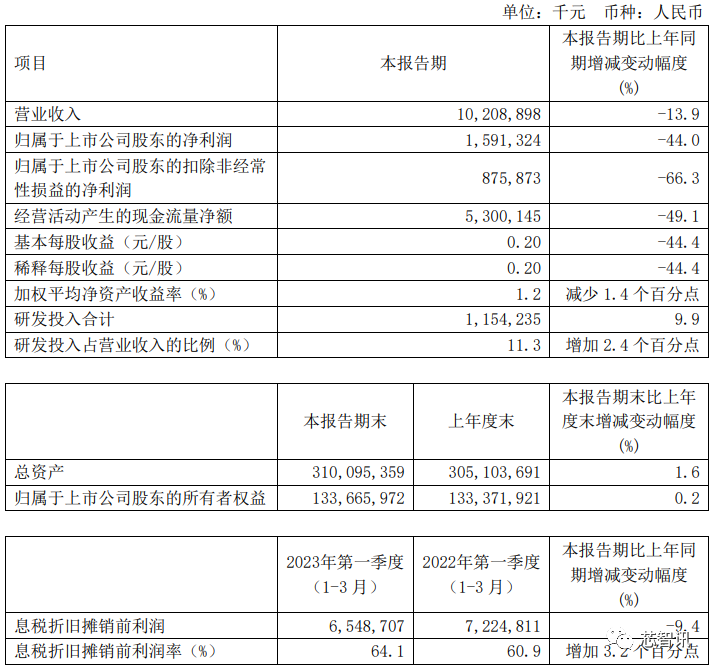 单位：千元　币种：人民币

| 项目 | 本报告期 | 本报告期比上年同期增减变动幅度（%） |
|---|---|---|
| 营业收入 | 10，208，898 | -13.9 |
| 归属于上市公司股东的净利润 | 1，591，324 | -44.0 |
| 归属于上市公司股东的扣除非经常性损益的净利润 | 875，873 | -66.3 |
| 经营活动产生的现金流量净额 | 5，300，145 | -49.1 |
| 基本每股收益（元/股） | 0.20 | -44.4 |
| 稀释每股收益（元/股） | 0.20 | -44.4 |
| 加权平均净资产收益率（%） | 1.2 | 减少 1.4 个百分点 |
| 研发投入合计 | 1，154，235 | 9.9 |
| 研发投入占营业收入的比例（%） | 11.3 | 增加 2.4 个百分点 |

|  | 本报告期末 | 上年度末 | 本报告期末比上年度末增减变动幅度（%） |
|---|---|---|---|
| 总资产 | 310，095，359 | 305，103，691 | 1.6 |
| 归属于上市公司股东的所有者权益 | 133，665，972 | 133，371，921 | 0.2 |

|  | 2023年第一季度（1-3 月） | 2022年第一季度（1-3 月） | 本报告期比上年同期增减变动幅度（%） |
|---|---|---|---|
| 息税折旧摊销前利润 | 6，548，707 | 7，224，811 | -9.4 |
| 息税折旧摊销前利润率（%） | 64.1 | 60.9 | 增加 3.2 个百分点 |

芯智讯